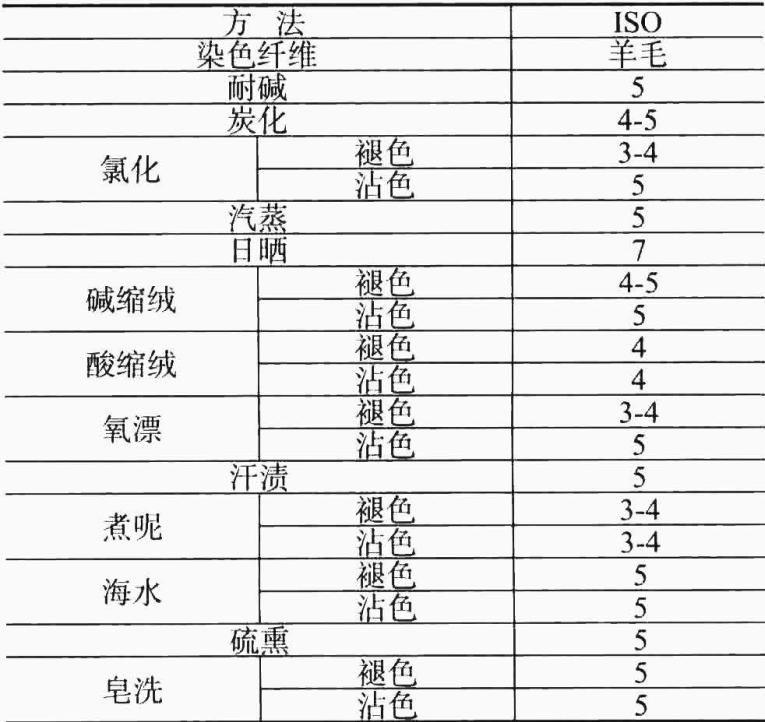 | 方 法 | | ISO |
|---|---|---|
| 染色纤维 | | 羊毛 |
| 耐碱 | | 5 |
| 炭化 | | 4-5 |
| 氯化 | 褪色 | 3-4 |
| | 沾色 | 5 |
| 汽蒸 | | 5 |
| 日晒 | | 7 |
| 碱缩绒 | 褪色 | 4-5 |
| | 沾色 | 5 |
| 酸缩绒 | 褪色 | 4 |
| | 沾色 | 4 |
| 氧漂 | 褪色 | 3-4 |
| | 沾色 | 5 |
| 汗渍 | | 5 |
| 煮呢 | 褪色 | 3-4 |
| | 沾色 | 3-4 |
| 海水 | 褪色 | 5 |
| | 沾色 | 5 |
| 硫熏 | | 5 |
| 皂洗 | 褪色 | 5 |
| | 沾色 | 5 |